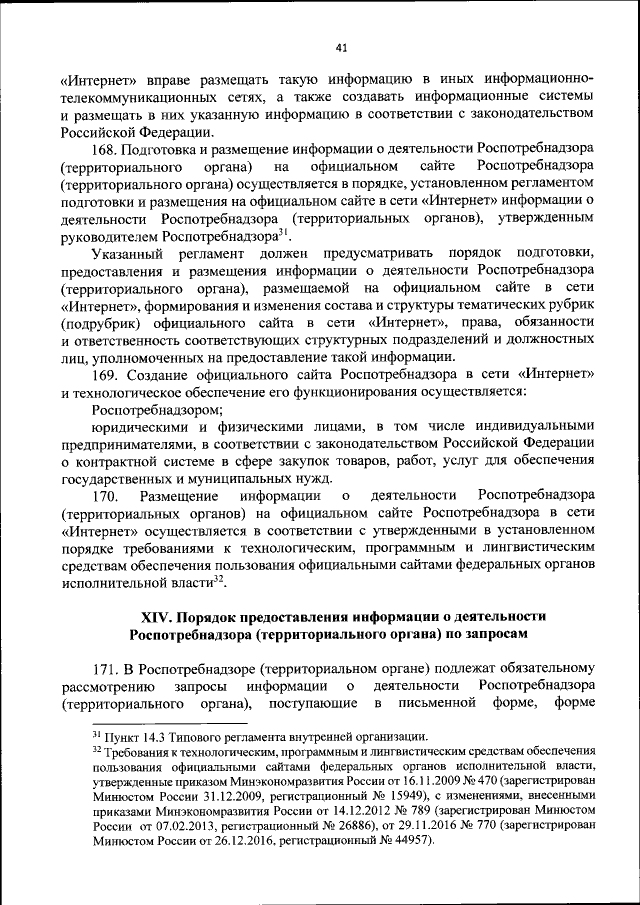 41

«Интернет» вправе размещать такую информацию в иных информационно-телекоммуникационных сетях, а также создавать информационные системы и размещать в них указанную информацию в соответствии с законодательством Российской Федерации.

168. Подготовка и размещение информации о деятельности Роспотребнадзора (территориального органа) на официальном сайте Роспотребнадзора (территориального органа) осуществляется в порядке, установленном регламентом подготовки и размещения на официальном сайте в сети «Интернет» информации о деятельности Роспотребнадзора (территориальных органов), утвержденным руководителем Роспотребнадзора$^{31}$.

Указанный регламент должен предусматривать порядок подготовки, предоставления и размещения информации о деятельности Роспотребнадзора (территориального органа), размещаемой на официальном сайте в сети «Интернет», формирования и изменения состава и структуры тематических рубрик (подрубрик) официального сайта в сети «Интернет», права, обязанности и ответственность соответствующих структурных подразделений и должностных лиц, уполномоченных на предоставление такой информации.

169. Создание официального сайта Роспотребнадзора в сети «Интернет» и технологическое обеспечение его функционирования осуществляется:

Роспотребнадзором;

юридическими и физическими лицами, в том числе индивидуальными предпринимателями, в соответствии с законодательством Российской Федерации о контрактной системе в сфере закупок товаров, работ, услуг для обеспечения государственных и муниципальных нужд.

170. Размещение информации о деятельности Роспотребнадзора (территориальных органов) на официальном сайте Роспотребнадзора в сети «Интернет» осуществляется в соответствии с утвержденными в установленном порядке требованиями к технологическим, программным и лингвистическим средствам обеспечения пользования официальными сайтами федеральных органов исполнительной власти$^{32}$.

XIV. Порядок предоставления информации о деятельности Роспотребнадзора (территориального органа) по запросам

171. В Роспотребнадзоре (территориальном органе) подлежат обязательному рассмотрению запросы информации о деятельности Роспотребнадзора (территориального органа), поступающие в письменной форме, форме

$^{31}$ Пункт 14.3 Типового регламента внутренней организации.
$^{32}$ Требования к технологическим, программным и лингвистическим средствам обеспечения пользования официальными сайтами федеральных органов исполнительной власти, утвержденные приказом Минэкономразвития России от 16.11.2009 № 470 (зарегистрирован Минюстом России 31.12.2009, регистрационный № 15949), с изменениями, внесенными приказами Минэкономразвития России от 14.12.2012 № 789 (зарегистрирован Минюстом России от 07.02.2013, регистрационный № 26886), от 29.11.2016 № 770 (зарегистрирован Минюстом России от 26.12.2016, регистрационный № 44957).